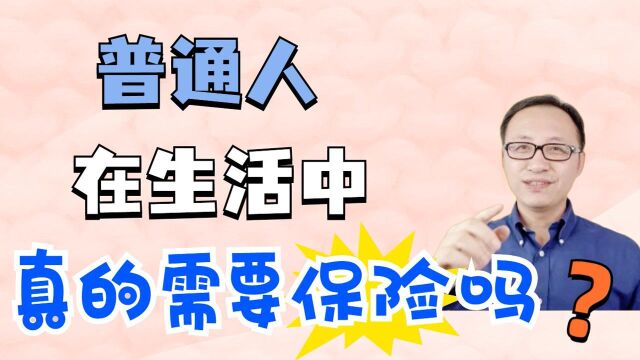 普通人
在生活中
真的需要保险吗？